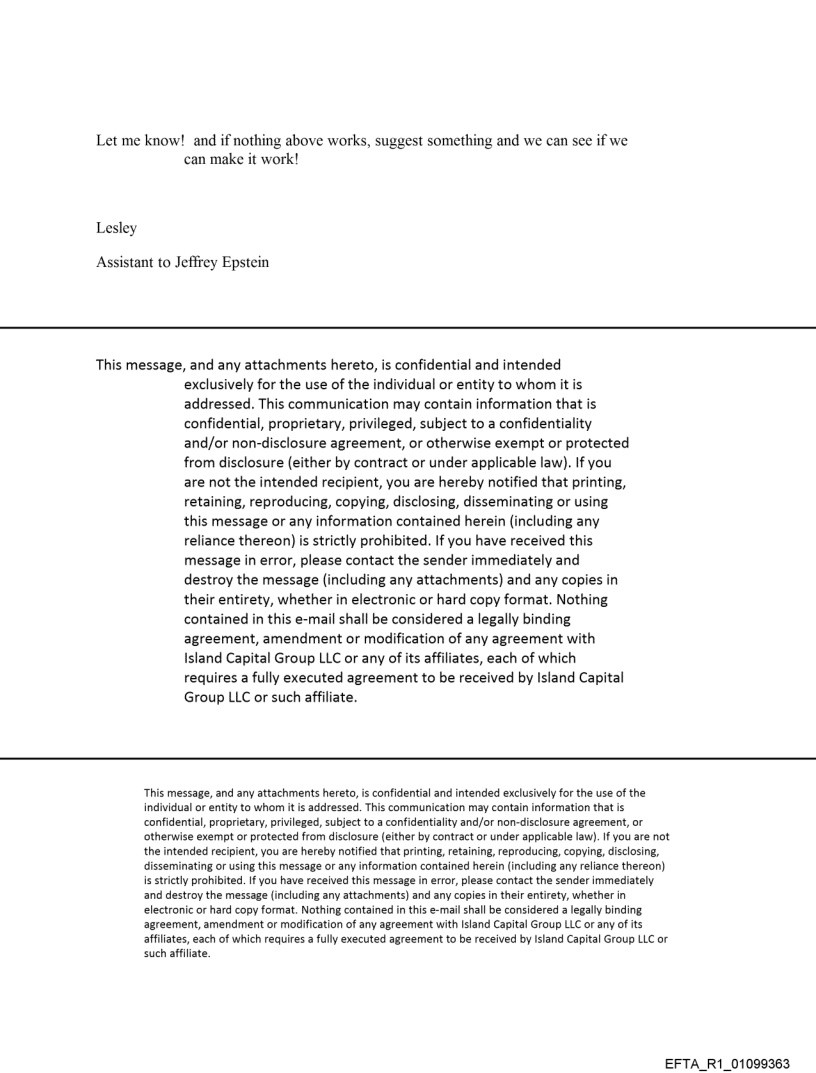 Let me know! and if nothing above works, suggest something and we can see if we can make it work!

Lesley

Assistant to Jeffrey Epstein

This message, and any attachments hereto, is confidential and intended exclusively for the use of the individual or entity to whom it is addressed. This communication may contain information that is confidential, proprietary, privileged, subject to a confidentiality and/or non-disclosure agreement, or otherwise exempt or protected from disclosure (either by contract or under applicable law). If you are not the intended recipient, you are hereby notified that printing, retaining, reproducing, copying, disclosing, disseminating or using this message or any information contained herein (including any reliance thereon) is strictly prohibited. If you have received this message in error, please contact the sender immediately and destroy the message (including any attachments) and any copies in their entirety, whether in electronic or hard copy format. Nothing contained in this e-mail shall be considered a legally binding agreement, amendment or modification of any agreement with Island Capital Group LLC or any of its affiliates, each of which requires a fully executed agreement to be received by Island Capital Group LLC or such affiliate.

This message, and any attachments hereto, is confidential and intended exclusively for the use of the individual or entity to whom it is addressed. This communication may contain information that is confidential, proprietary, privileged, subject to a confidentiality and/or non-disclosure agreement, or otherwise exempt or protected from disclosure (either by contract or under applicable law). If you are not the intended recipient, you are hereby notified that printing, retaining, reproducing, copying, disclosing, disseminating or using this message or any information contained herein (including any reliance thereon) is strictly prohibited. If you have received this message in error, please contact the sender immediately and destroy the message (including any attachments) and any copies in their entirety, whether in electronic or hard copy format. Nothing contained in this e-mail shall be considered a legally binding agreement, amendment or modification of any agreement with Island Capital Group LLC or any of its affiliates, each of which requires a fully executed agreement to be received by Island Capital Group LLC or such affiliate.

EFTA_R1_01099363